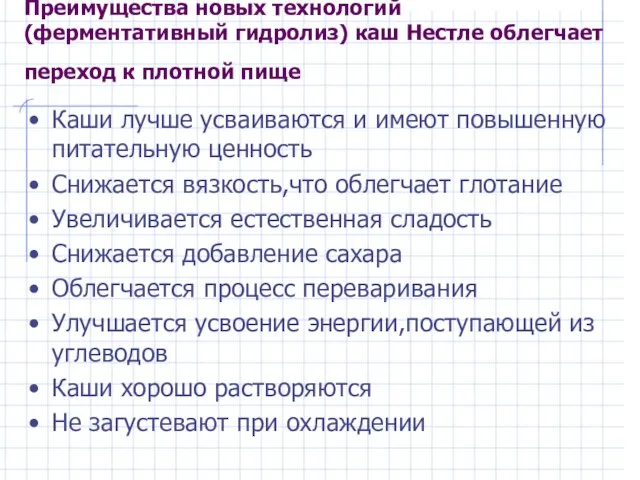 Преимущества новых технологий (ферментативный гидролиз) каш Нестле облегчает

переход к плотной пище

• Каши лучше усваиваются и имеют повышенную питательную ценность
• Снижается вязкость,что облегчает глотание
• Увеличивается естественная сладость
• Снижается добавление сахара
• Облегчается процесс переваривания
• Улучшается усвоение энергии,поступающей из углеводов
• Каши хорошо растворяются
• Не загустевают при охлаждении